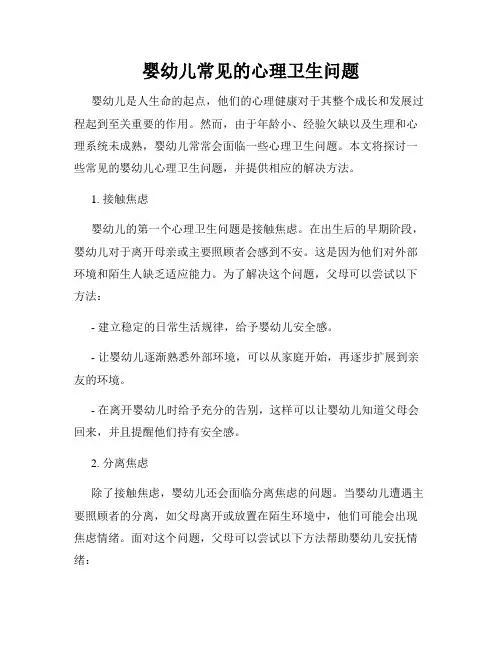 婴幼儿常见的心理卫生问题

婴幼儿是人生命的起点，他们的心理健康对于其整个成长和发展过程起到至关重要的作用。然而，由于年龄小、经验欠缺以及生理和心理系统未成熟，婴幼儿常常会面临一些心理卫生问题。本文将探讨一些常见的婴幼儿心理卫生问题，并提供相应的解决方法。

1. 接触焦虑

婴幼儿的第一个心理卫生问题是接触焦虑。在出生后的早期阶段，婴幼儿对于离开母亲或主要照顾者会感到不安。这是因为他们对外部环境和陌生人缺乏适应能力。为了解决这个问题，父母可以尝试以下方法：

- 建立稳定的日常生活规律，给予婴幼儿安全感。

- 让婴幼儿逐渐熟悉外部环境，可以从家庭开始，再逐步扩展到亲友的环境。

- 在离开婴幼儿时给予充分的告别，这样可以让婴幼儿知道父母会回来，并且提醒他们持有安全感。

2. 分离焦虑

除了接触焦虑，婴幼儿还会面临分离焦虑的问题。当婴幼儿遭遇主要照顾者的分离，如父母离开或放置在陌生环境中，他们可能会出现焦虑情绪。面对这个问题，父母可以尝试以下方法帮助婴幼儿安抚情绪：